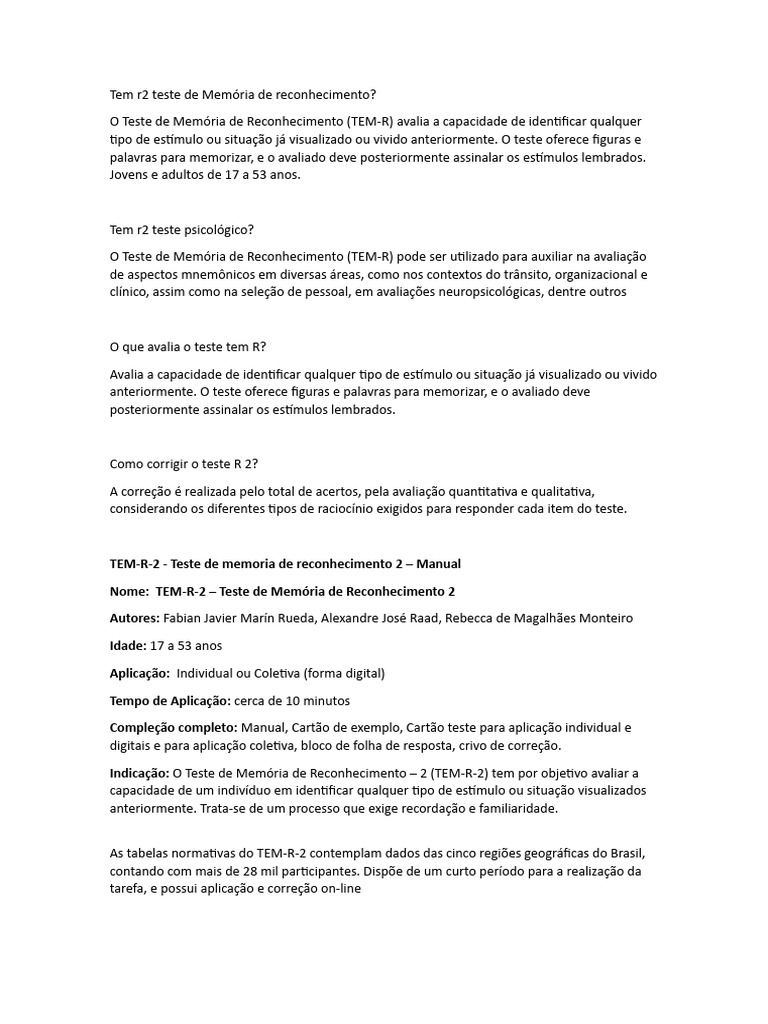 Tem r2 teste de Memória de reconhecimento?

O Teste de Memória de Reconhecimento (TEM-R) avalia a capacidade de identificar qualquer tipo de estímulo ou situação já visualizado ou vivido anteriormente. O teste oferece figuras e palavras para memorizar, e o avaliado deve posteriormente assinalar os estímulos lembrados. Jovens e adultos de 17 a 53 anos.

Tem r2 teste psicológico?

O Teste de Memória de Reconhecimento (TEM-R) pode ser utilizado para auxiliar na avaliação de aspectos mnemônicos em diversas áreas, como nos contextos do trânsito, organizacional e clínico, assim como na seleção de pessoal, em avaliações neuropsicológicas, dentre outros

O que avalia o teste tem R?

Avalia a capacidade de identificar qualquer tipo de estímulo ou situação já visualizado ou vivido anteriormente. O teste oferece figuras e palavras para memorizar, e o avaliado deve posteriormente assinalar os estímulos lembrados.

Como corrigir o teste R 2?

A correção é realizada pelo total de acertos, pela avaliação quantitativa e qualitativa, considerando os diferentes tipos de raciocínio exigidos para responder cada item do teste.

TEM-R-2 - Teste de memoria de reconhecimento 2 – Manual

Nome: TEM-R-2 – Teste de Memória de Reconhecimento 2

Autores: Fabian Javier Marín Rueda, Alexandre José Raad, Rebecca de Magalhães Monteiro

Idade: 17 a 53 anos

Aplicação: Individual ou Coletiva (forma digital)

Tempo de Aplicação: cerca de 10 minutos

Compleção completo: Manual, Cartão de exemplo, Cartão teste para aplicação individual e digitais e para aplicação coletiva, bloco de folha de resposta, crivo de correção.

Indicação: O Teste de Memória de Reconhecimento – 2 (TEM-R-2) tem por objetivo avaliar a capacidade de um indivíduo em identificar qualquer tipo de estímulo ou situação visualizados anteriormente. Trata-se de um processo que exige recordação e familiaridade.

As tabelas normativas do TEM-R-2 contemplam dados das cinco regiões geográficas do Brasil, contando com mais de 28 mil participantes. Dispõe de um curto período para a realização da tarefa, e possui aplicação e correção on-line